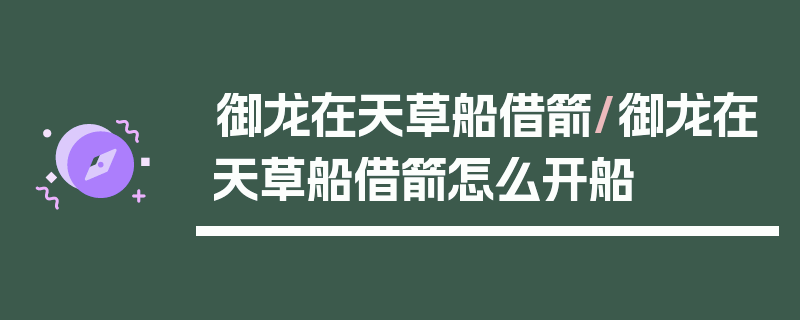 御龙在天草船借箭/御龙在天草船借箭怎么开船